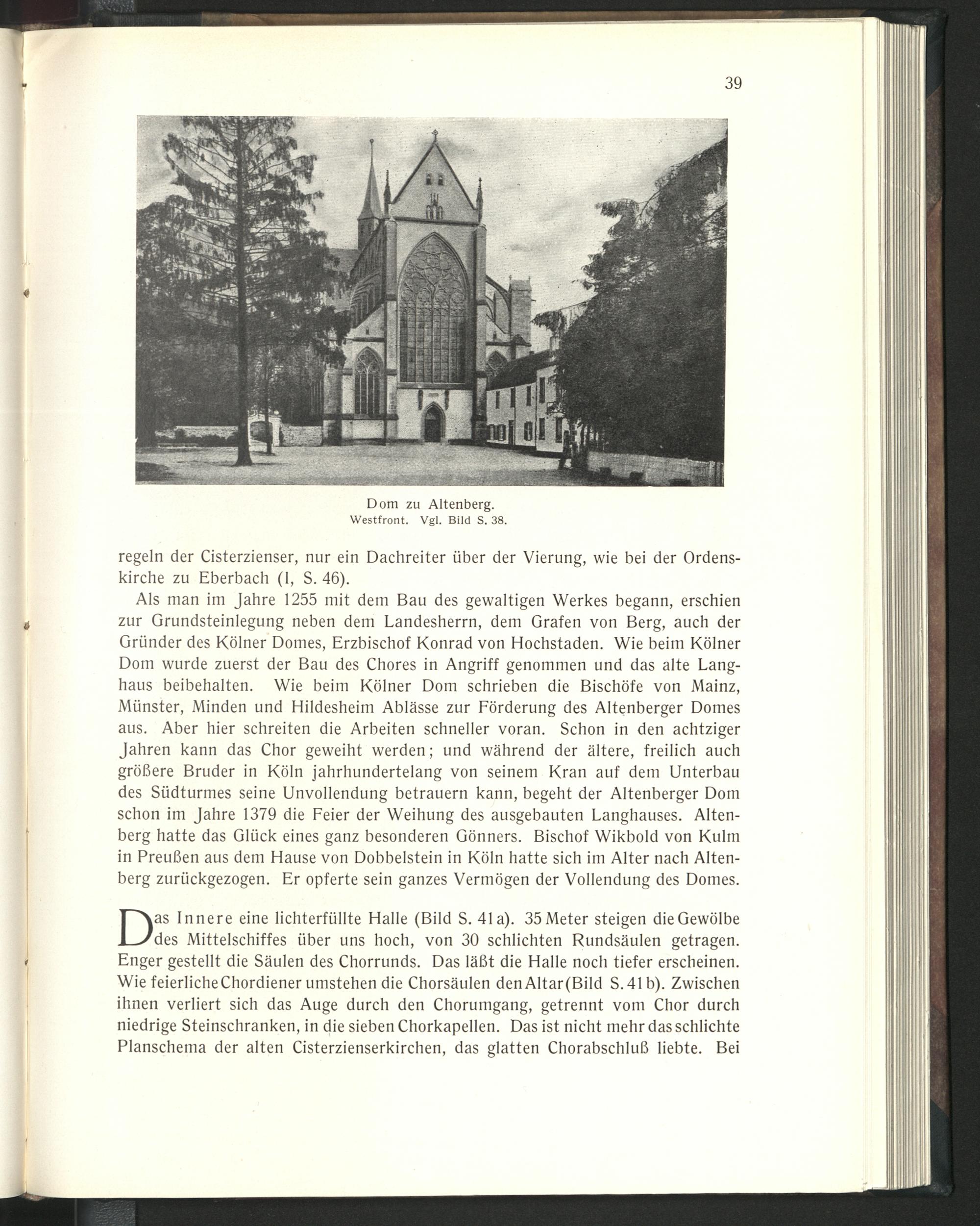 39

Dom zu Altenberg.
Westfront. Vgl. Bild S. 38.

regeln der Cisterzienser, nur ein Dachreiter über der Vierung, wie bei der Ordenskirche zu Eberbach (I, S. 46).

Als man im Jahre 1255 mit dem Bau des gewaltigen Werkes begann, erschien zur Grundsteinlegung neben dem Landesherrn, dem Grafen von Berg, auch der Gründer des Kölner Domes, Erzbischof Konrad von Hochstaden. Wie beim Kölner Dom wurde zuerst der Bau des Chores in Angriff genommen und das alte Langhaus beibehalten. Wie beim Kölner Dom schrieben die Bischöfe von Mainz, Münster, Minden und Hildesheim Ablässe zur Förderung des Altenberger Domes aus. Aber hier schreiten die Arbeiten schneller voran. Schon in den achtziger Jahren kann das Chor geweiht werden; und während der ältere, freilich auch größere Bruder in Köln jahrhundertelang von seinem Kran auf dem Unterbau des Südturmes seine Unvollendung betrauern kann, begeht der Altenberger Dom schon im Jahre 1379 die Feier der Weihung des ausgebauten Langhauses. Altenberg hatte das Glück eines ganz besonderen Gönners. Bischof Wikbold von Kulm in Preußen aus dem Hause von Dobbelstein in Köln hatte sich im Alter nach Altenberg zurückgezogen. Er opferte sein ganzes Vermögen der Vollendung des Domes.

Das Innere eine lichterfüllte Halle (Bild S. 41a). 35 Meter steigen die Gewölbe des Mittelschiffes über uns hoch, von 30 schlichten Rundsäulen getragen. Enger gestellt die Säulen des Chorrunds. Das läßt die Halle noch tiefer erscheinen. Wie feierliche Chordiener umstehen die Chorsäulen den Altar (Bild S. 41b). Zwischen ihnen verliert sich das Auge durch den Chorumgang, getrennt vom Chor durch niedrige Steinschranken, in die sieben Chorkapellen. Das ist nicht mehr das schlichte Planschema der alten Cisterzienserkirchen, das glatten Chorabschluß liebte. Bei